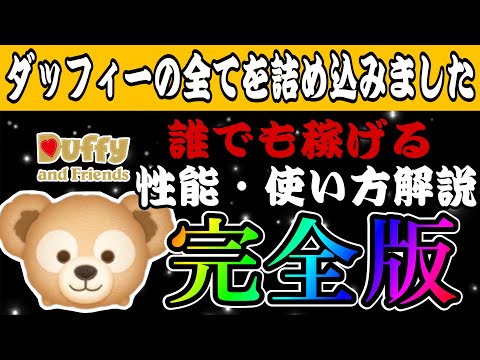 ダッフィーの全てを詰め込みました

Duffy
and Friends

誰でも稼げる
性能・使い方解説
完全版